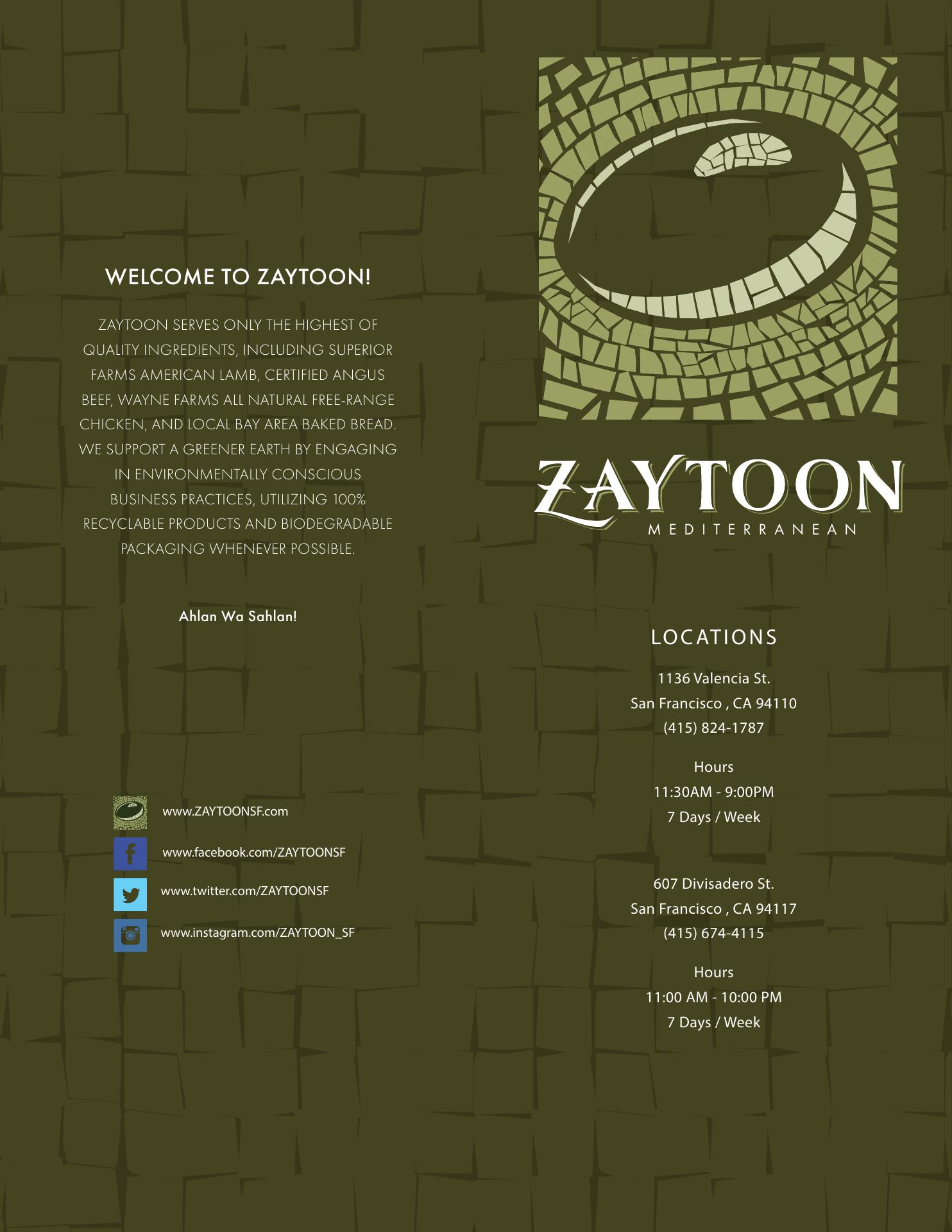 WELCOME TO ZAYTOON!

ZAYTOON SERVES ONLY THE HIGHEST OF QUALITY INGREDIENTS, INCLUDING SUPERIOR FARMS AMERICAN LAMB, CERTIFIED ANGUS BEEF, WAYNE FARMS ALL NATURAL FREE-RANGE CHICKEN, AND LOCAL BAY AREA BAKED BREAD. WE SUPPORT A GREENER EARTH BY ENGAGING IN ENVIRONMENTALLY CONSCIOUS BUSINESS PRACTICES, UTILIZING 100% RECYCLABLE PRODUCTS AND BIODEGRADABLE PACKAGING WHENEVER POSSIBLE.

Ahlan Wa Sahlan!

www.ZAYTOONSF.com
www.facebook.com/ZAYTOONSF
www.twitter.com/ZAYTOONSF
www.instagram.com/ZAYTOON_SF

ZAYTOON
MEDITERRANEAN

LOCATIONS

1136 Valencia St.
San Francisco , CA 94110
(415) 824-1787

Hours
11:30AM - 9:00PM
7 Days / Week

607 Divisadero St.
San Francisco , CA 94117
(415) 674-4115

Hours
11:00 AM - 10:00 PM
7 Days / Week